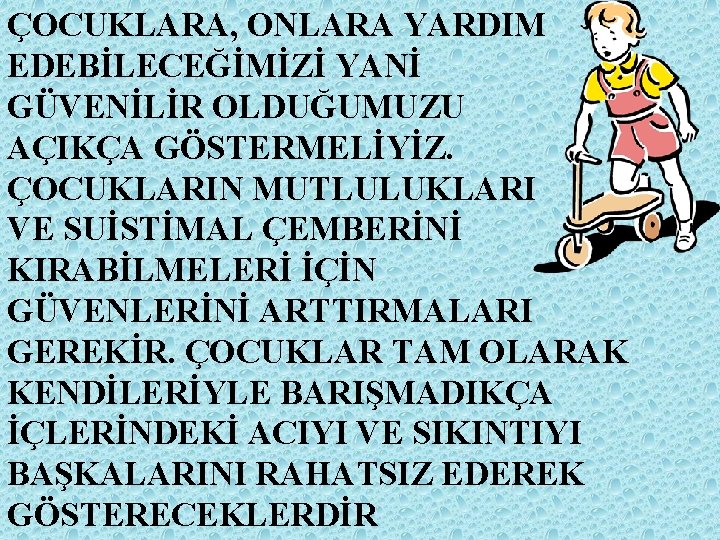 ÇOCUKLARA, ONLARA YARDIM EDEBİLECEĞİMİZİ YANİ GÜVENİLİR OLDUĞUMUZU AÇIKÇA GÖSTERMELİYİZ. ÇOCUKLARIN MUTLULUKLARI VE SUİSTİMAL ÇEMBERİNİ KIRABİLMELERİ İÇİN GÜVENLERİNİ ARTTIRMALARI GEREKİR. ÇOCUKLAR TAM OLARAK KENDİLERİYLE BARIŞMADIKÇA İÇLERİNDEKİ ACIYI VE SIKINTIYI BAŞKALARINI RAHATSIZ EDEREK GÖSTERECEKLERDİR